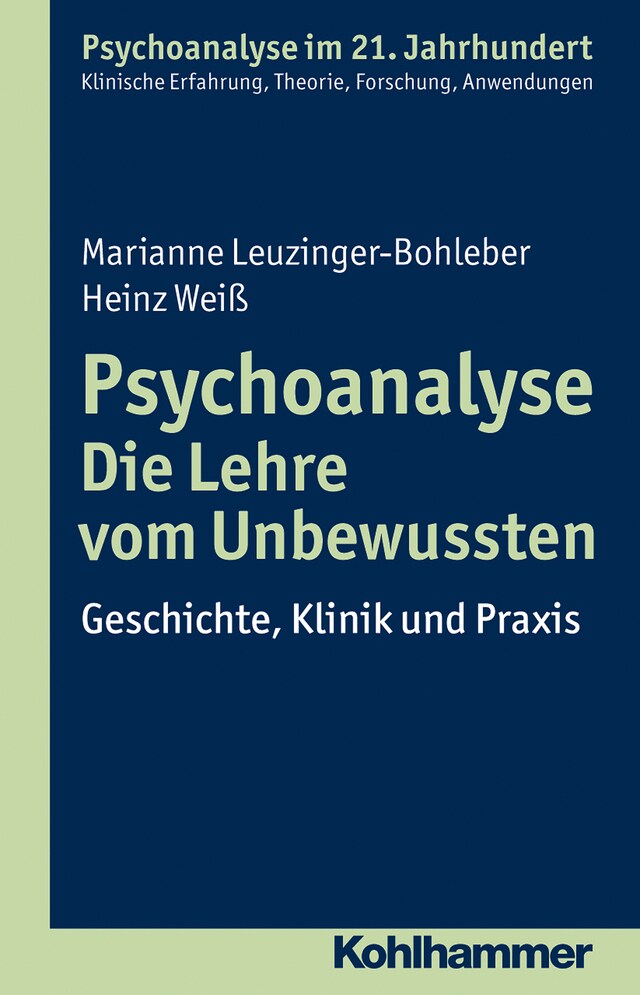 Psychoanalyse im 21. Jahrhundert
Klinische Erfahrung, Theorie, Forschung, Anwendungen

Marianne Leuzinger-Bohleber
Heinz Weiß

Psychoanalyse
Die Lehre
vom Unbewussten

Geschichte, Klinik und Praxis

Kohlhammer